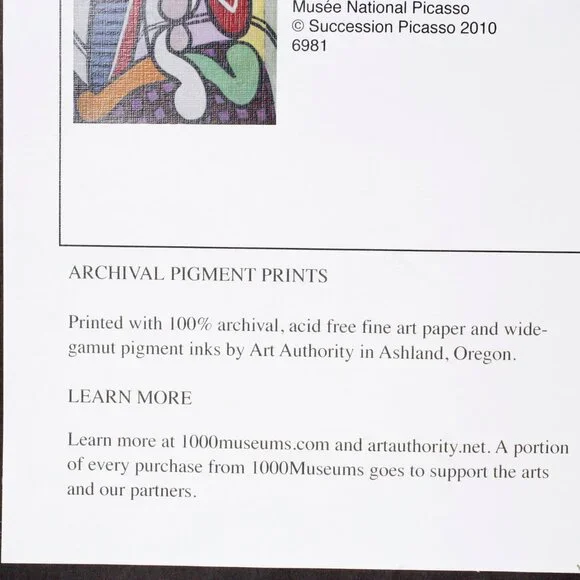 Musée National Picasso
© Succession Picasso 2010
6981

ARCHIVAL PIGMENT PRINTS

Printed with 100% archival, acid free fine art paper and wide-gamut pigment inks by Art Authority in Ashland, Oregon.

LEARN MORE

Learn more at 1000museums.com and artauthority.net. A portion of every purchase from 1000Museums goes to support the arts and our partners.